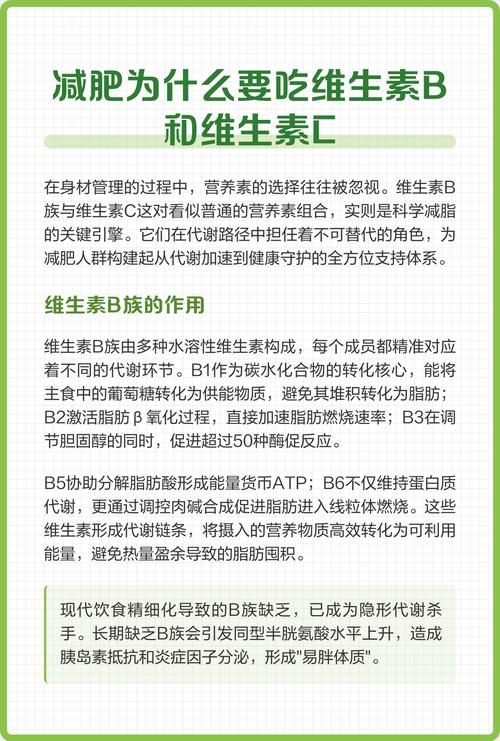 减肥为什么要吃维生素B和维生素C

在身材管理的过程中，营养素的选择往往被忽视。维生素B族与维生素C这对看似普通的营养素组合，实则是科学减脂的关键引擎。它们在代谢路径中担任着不可替代的角色，为减肥人群构建起从代谢加速到健康守护的全方位支持体系。

维生素B族的作用

维生素B族由多种水溶性维生素构成，每个成员都精准对应着不同的代谢环节。B1作为碳水化合物的转化核心，能将主食中的葡萄糖转化为供能物质，避免其堆积转化为脂肪；B2激活脂肪β氧化过程，直接加速脂肪燃烧速率；B3在调节胆固醇的同时，促进超过50种酶促反应。

B5协助分解脂肪酸形成能量货币ATP；B6不仅维持蛋白质代谢，更通过调控肉碱合成促进脂肪进入线粒体燃烧。这些维生素形成代谢链条，将摄入的营养物质高效转化为可利用能量，避免热量盈余导致的脂肪囤积。

现代饮食精细化导致的B族缺乏，已成为隐形代谢杀手。长期缺乏B族会引发同型半胱氨酸水平上升，造成胰岛素抵抗和炎症因子分泌，形成"易胖体质"。